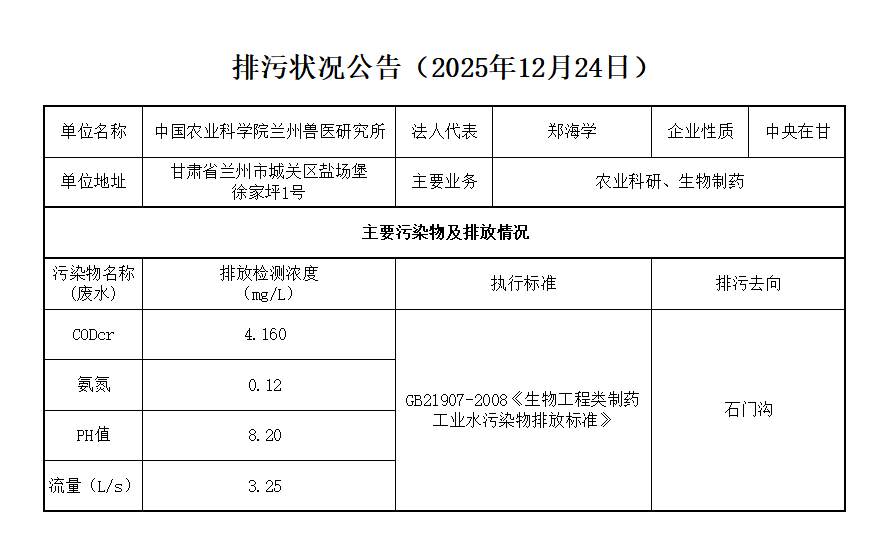 排污状况公告（2025年12月24日）

| 单位名称 | 中国农业科学院兰州兽医研究所 | 法人代表 | 郑海学 | 企业性质 | 中央在甘 |
|---|---|---|---|---|---|
| 单位地址 | 甘肃省兰州市城关区盐场堡徐家坪1号 | 主要业务 | 农业科研、生物制药 | | |
| 主要污染物及排放情况 | | | | | |
| 污染物名称（废水） | 排放检测浓度（mg/L） | 执行标准 | | 排污去向 | |
| CODcr | 4.160 | GB21907-2008《生物工程类制药工业水污染物排放标准》 | | 石门沟 | |
| 氨氮 | 0.12 | | | | |
| PH值 | 8.20 | | | | |
| 流量（L/s） | 3.25 | | | | |